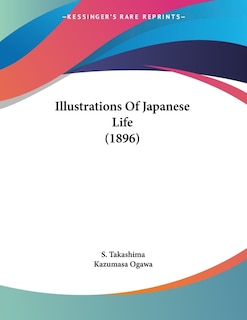 —KESSINGER'S RARE REPRINTS—

Illustrations Of Japanese Life (1896)

S. Takashima
Kazumasa Ogawa